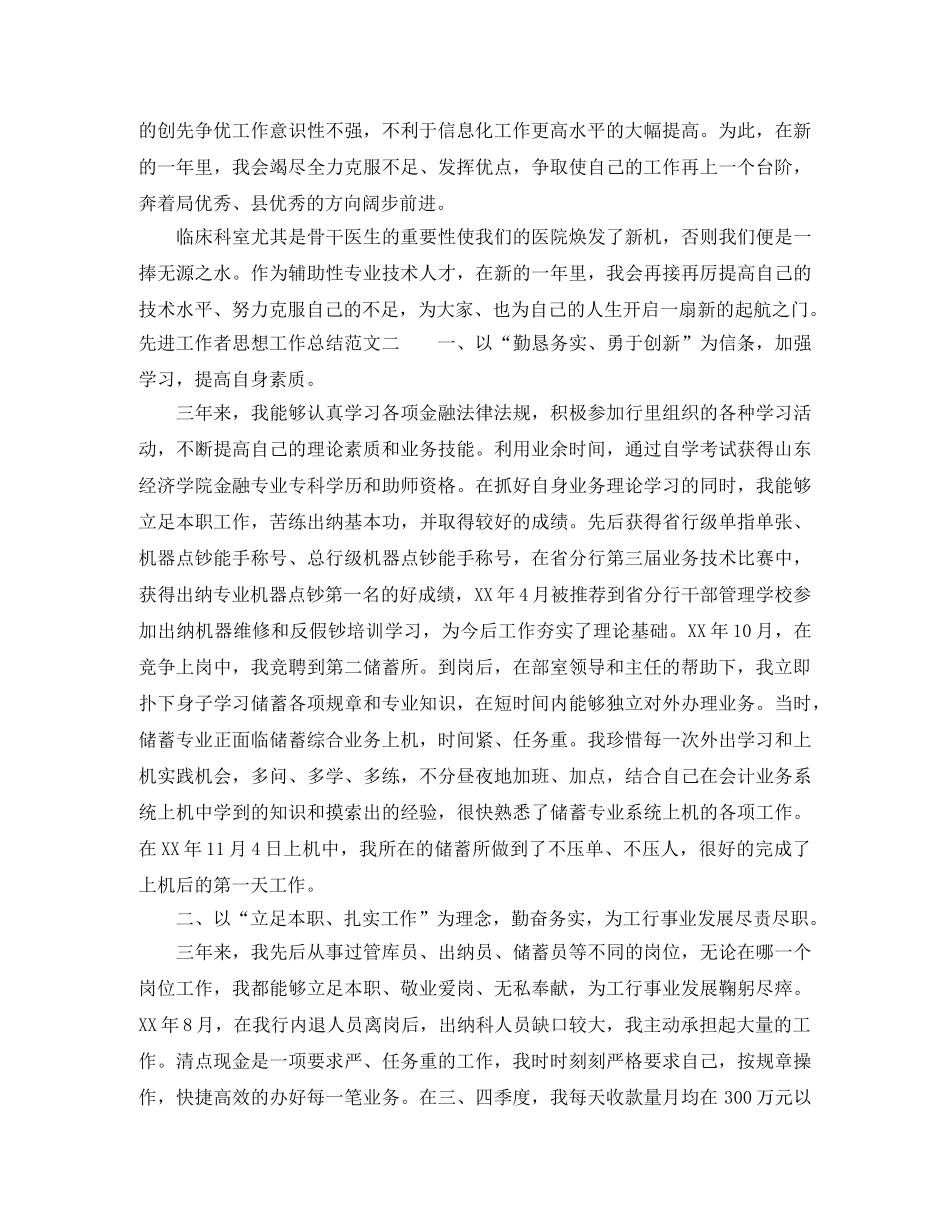 的创先争优工作意识性不强，不利于信息化工作更高水平的大幅提高。为此，在新的一年里，我会竭尽全力克服不足、发挥优点，争取使自己的工作再上一个台阶，奔着局优秀、县优秀的方向阔步前进。

临床科室尤其是骨干医生的重要性使我们的医院焕发了新机，否则我们便是一捧无源之水。作为辅助性专业技术人才，在新的一年里，我会再接再厉提高自己的技术水平、努力克服自己的不足，为大家、也为自己的人生开启一扇新的起航之门。先进工作者思想工作总结范文二　　一、以“勤恳务实、勇于创新”为信条，加强学习，提高自身素质。

三年来，我能够认真学习各项金融法律法规，积极参加行里组织的各种学习活动，不断提高自己的理论素质和业务技能。利用业余时间，通过自学考试获得山东经济学院金融专业专科学历和助师资格。在抓好自身业务理论学习的同时，我能够立足本职工作，苦练出纳基本功，并取得较好的成绩。先后获得省行级单指单张、机器点钞能手称号、总行级机器点钞能手称号，在省分行第三届业务技术比赛中，获得出纳专业机器点钞第一名的好成绩，XX年4月被推荐到省分行干部管理学校参加出纳机器维修和反假钞培训学习，为今后工作夯实了理论基础。XX年10月，在竞争上岗中，我竞聘到第二储蓄所。到岗后，在部室领导和主任的帮助下，我立即扑下身子学习储蓄各项规章和专业知识，在短时间内能够独立对外办理业务。当时，储蓄专业正面临储蓄综合业务上机，时间紧、任务重。我珍惜每一次外出学习和上机实践机会，多问、多学、多练，不分昼夜地加班、加点，结合自己在会计业务系统上机中学到的知识和摸索出的经验，很快熟悉了储蓄专业系统上机的各项工作。在XX年11月4日上机中，我所在的储蓄所做到了不压单、不压人，很好的完成了上机后的第一天工作。

二、以“立足本职、扎实工作”为理念，勤奋务实，为工行事业发展尽责尽职。

三年来，我先后从事过管库员、出纳员、储蓄员等不同的岗位，无论在哪一个岗位工作，我都能够立足本职、敬业爱岗、无私奉献，为工行事业发展鞠躬尽瘁。XX年8月，在我行内退人员离岗后，出纳科人员缺口较大，我主动承担起大量的工作。清点现金是一项要求严、任务重的工作，我时时刻刻严格要求自己，按规章操作，快捷高效的办好每一笔业务。在三、四季度，我每天收款量月均在300万元以